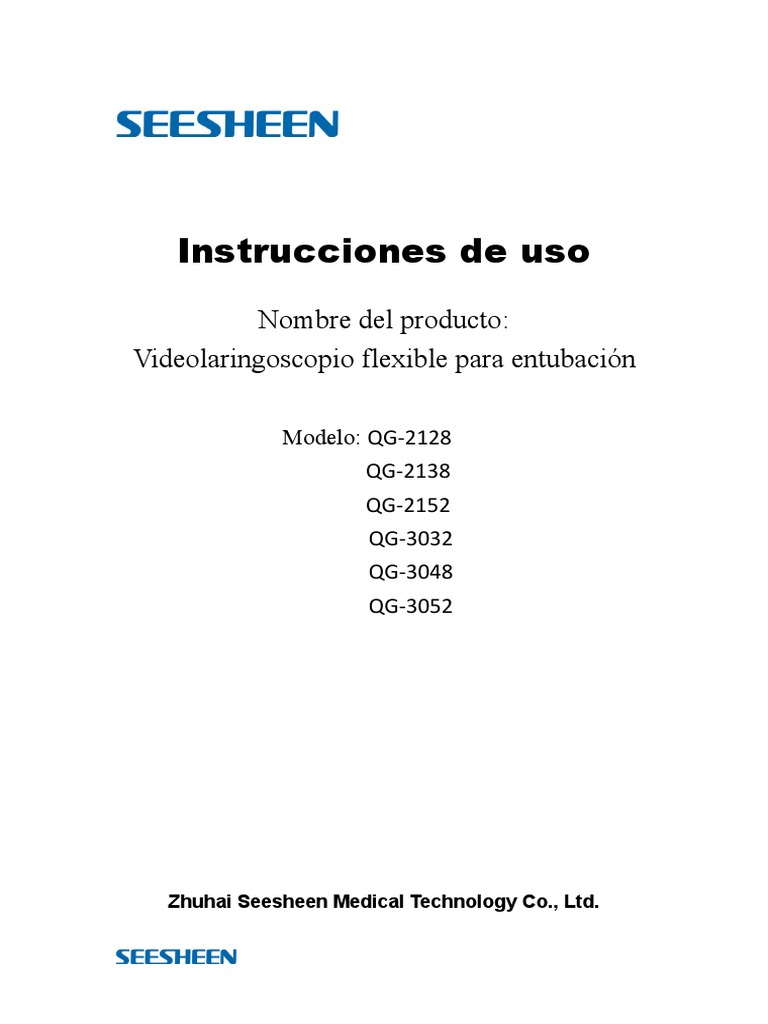 SEESHEEN

Instrucciones de uso

Nombre del producto:
Videolaringoscopio flexible para entubación

Modelo: QG-2128
QG-2138
QG-2152
QG-3032
QG-3048
QG-3052

Zhuhai Seesheen Medical Technology Co., Ltd.

SEESHEEN